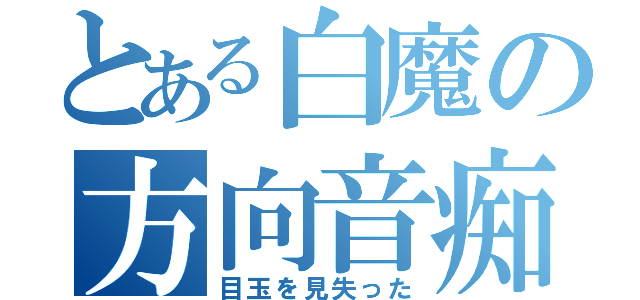 とある白魔の方向音痴
目玉を見失った